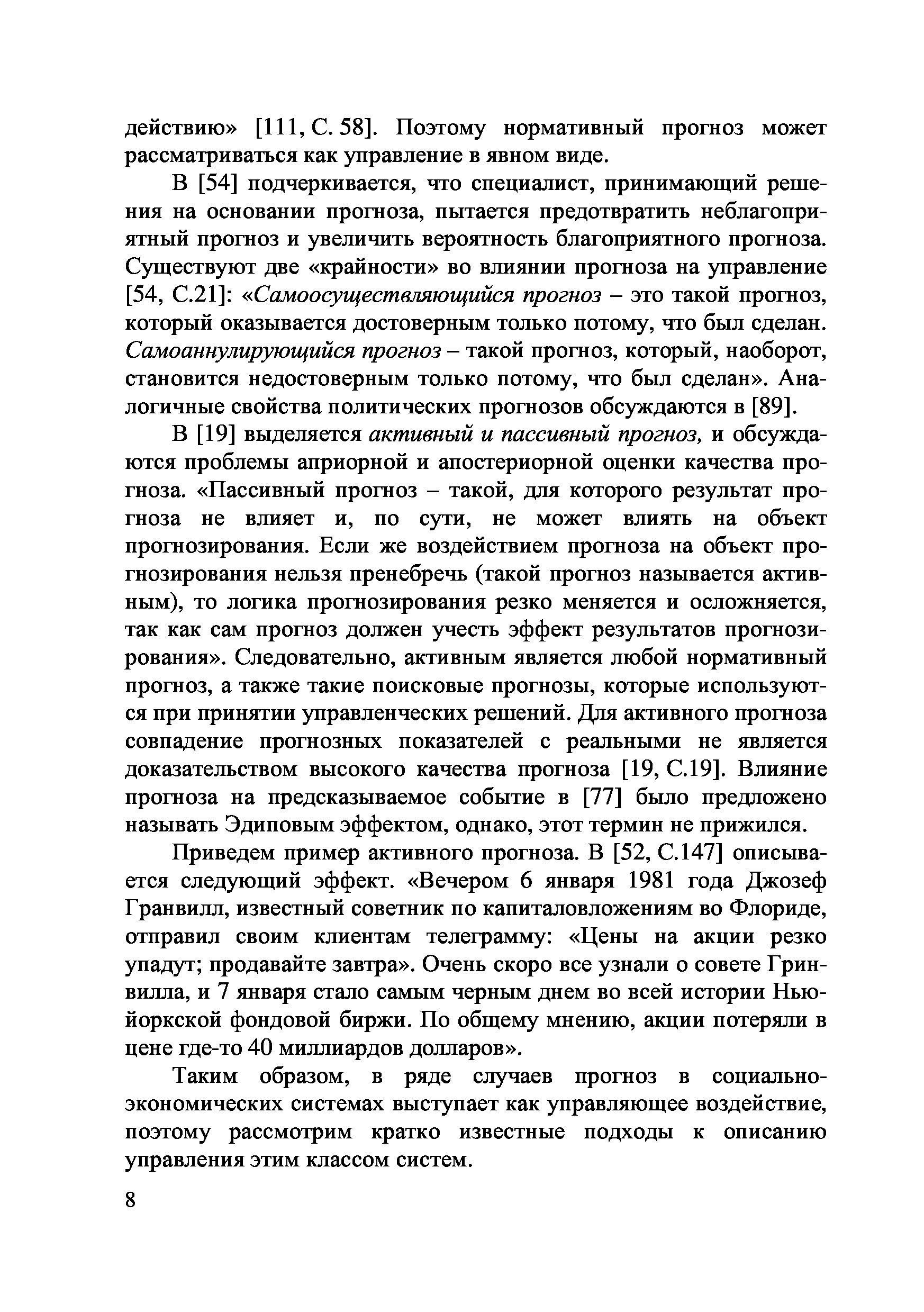 действию» [111, С. 58]. Поэтому нормативный прогноз может рассматриваться как управление в явном виде.

В [54] подчеркивается, что специалист, принимающий решения на основании прогноза, пытается предотвратить неблагоприятный прогноз и увеличить вероятность благоприятного прогноза. Существуют две «крайности» во влиянии прогноза на управление [54, С.21]: «Самоосуществляющийся прогноз – это такой прогноз, который оказывается достоверным только потому, что был сделан. Самоаннулирующийся прогноз – такой прогноз, который, наоборот, становится недостоверным только потому, что был сделан». Аналогичные свойства политических прогнозов обсуждаются в [89].

В [19] выделяется активный и пассивный прогноз, и обсуждаются проблемы априорной и апостериорной оценки качества прогноза. «Пассивный прогноз – такой, для которого результат прогноза не влияет и, по сути, не может влиять на объект прогнозирования. Если же воздействием прогноза на объект прогнозирования нельзя пренебречь (такой прогноз называется активным), то логика прогнозирования резко меняется и осложняется, так как сам прогноз должен учесть эффект результатов прогнозирования». Следовательно, активным является любой нормативный прогноз, а также такие поисковые прогнозы, которые используются при принятии управленческих решений. Для активного прогноза совпадение прогнозных показателей с реальными не является доказательством высокого качества прогноза [19, С.19]. Влияние прогноза на предсказываемое событие в [77] было предложено называть Эдиповым эффектом, однако, этот термин не прижился.

Приведем пример активного прогноза. В [52, С.147] описывается следующий эффект. «Вечером 6 января 1981 года Джозеф Гранвилл, известный советник по капиталовложениям во Флориде, отправил своим клиентам телеграмму: «Цены на акции резко упадут; продавайте завтра». Очень скоро все узнали о совете Гринвилла, и 7 января стало самым черным днем во всей истории Нью-йоркской фондовой биржи. По общему мнению, акции потеряли в цене где-то 40 миллиардов долларов».

Таким образом, в ряде случаев прогноз в социально-экономических системах выступает как управляющее воздействие, поэтому рассмотрим кратко известные подходы к описанию управления этим классом систем.

8